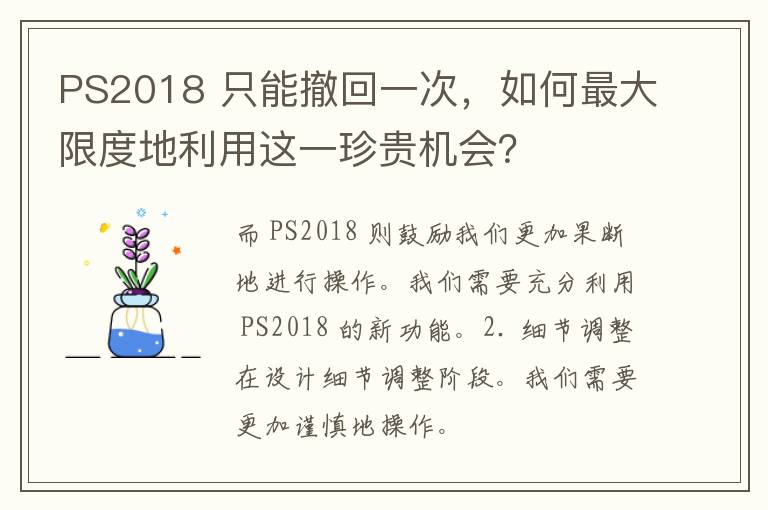 PS2018 只能撤回一次，如何最大限度地利用这一珍贵机会?

而 PS2018 则鼓励我们更加果断地进行操作。我们需要充分利用 PS2018 的新功能。2. 细节调整在设计细节调整阶段。我们需要更加谨慎地操作。